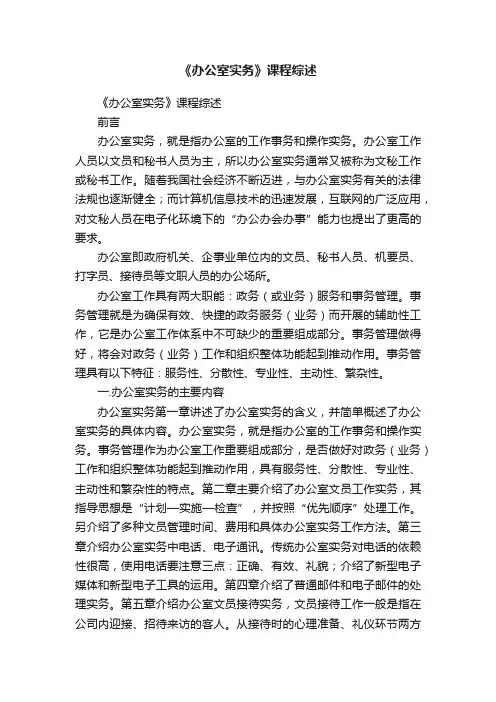 《办公室实务》课程综述

《办公室实务》课程综述

前言

办公室实务，就是指办公室的工作事务和操作实务。办公室工作人员以文员和秘书人员为主，所以办公室实务通常又被称为文秘工作或秘书工作。随着我国社会经济不断迈进，与办公室实务有关的法律法规也逐渐健全；而计算机信息技术的迅速发展，互联网的广泛应用，对文秘人员在电子化环境下的“办公办会办事”能力也提出了更高的要求。

办公室即政府机关、企事业单位内的文员、秘书人员、机要员、打字员、接待员等文职人员的办公场所。

办公室工作具有两大职能：政务（或业务）服务和事务管理。事务管理就是为确保有效、快捷的政务服务（业务）而开展的辅助性工作，它是办公室工作体系中不可缺少的重要组成部分。事务管理做得好，将会对政务（业务）工作和组织整体功能起到推动作用。事务管理具有以下特征：服务性、分散性、专业性、主动性、繁杂性。

一.办公室实务的主要内容

办公室实务第一章讲述了办公室实务的含义，并简单概述了办公室实务的具体内容。办公室实务，就是指办公室的工作事务和操作实务。事务管理作为办公室工作重要组成部分，是否做好对政务（业务）工作和组织整体功能起到推动作用，具有服务性、分散性、专业性、主动性和繁杂性的特点。第二章主要介绍了办公室文员工作实务，其指导思想是“计划—实施—检查”，并按照“优先顺序”处理工作。另介绍了多种文员管理时间、费用和具体办公室实务工作方法。第三章介绍办公室实务中电话、电子通讯。传统办公室实务对电话的依赖性很高，使用电话要注意三点：正确、有效、礼貌；介绍了新型电子媒体和新型电子工具的运用。第四章介绍了普通邮件和电子邮件的处理实务。第五章介绍办公室文员接待实务，文员接待工作一般是指在公司内迎接、招待来访的客人。从接待时的心理准备、礼仪环节两方